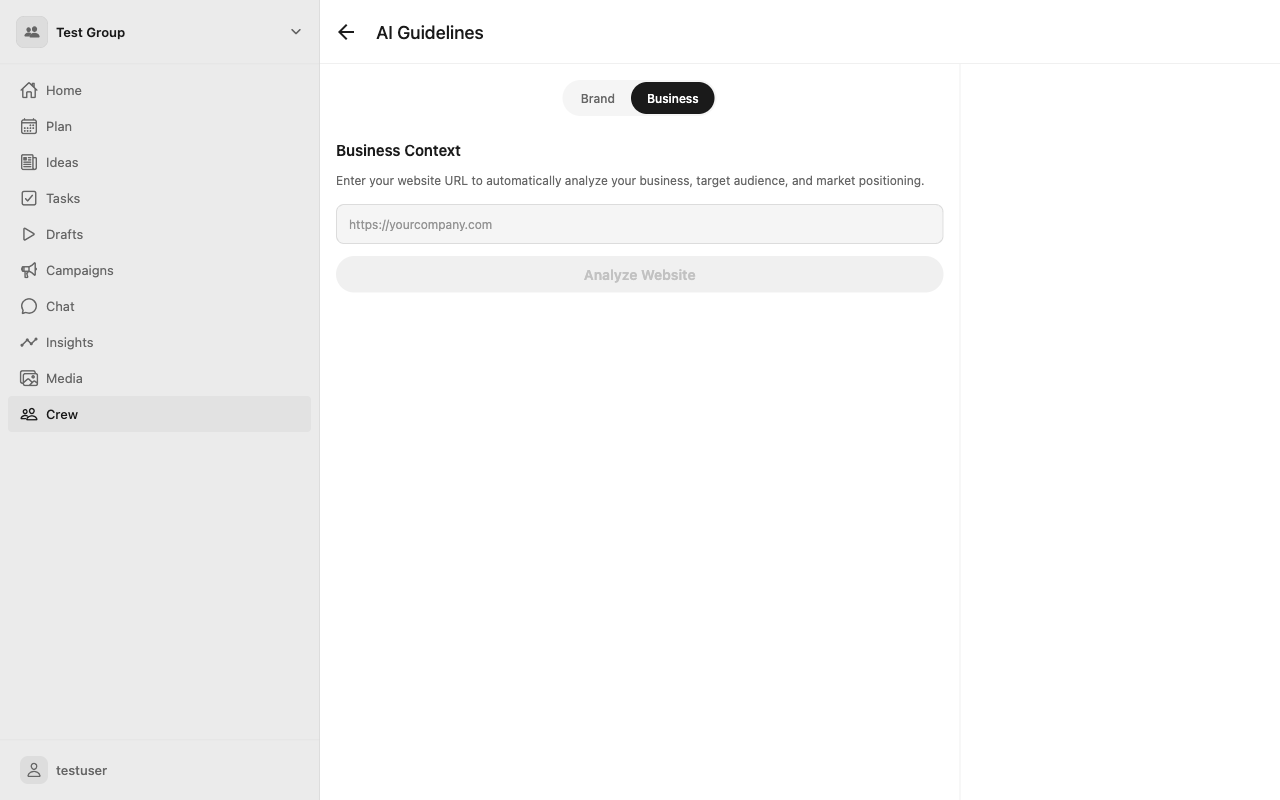 Test Group

Home
Plan
Ideas
Tasks
Drafts
Campaigns
Chat
Insights
Media
Crew

testuser

AI Guidelines

Brand
Business

Business Context

Enter your website URL to automatically analyze your business, target audience, and market positioning.

https://yourcompany.com

Analyze Website